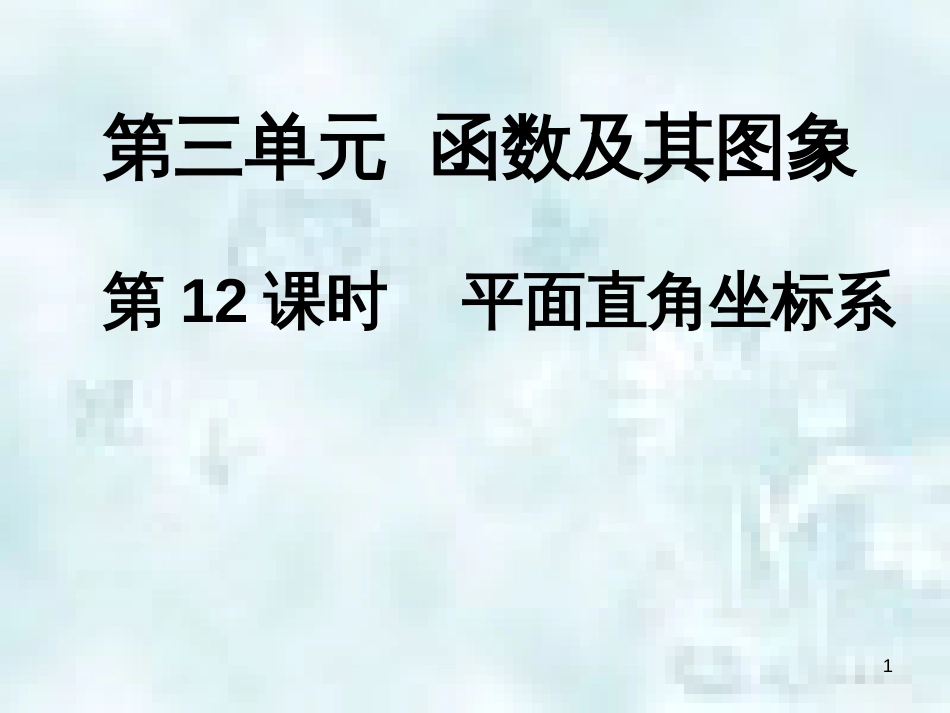 第三单元 函数及其图象

第 12 课时 平面直角坐标系

1